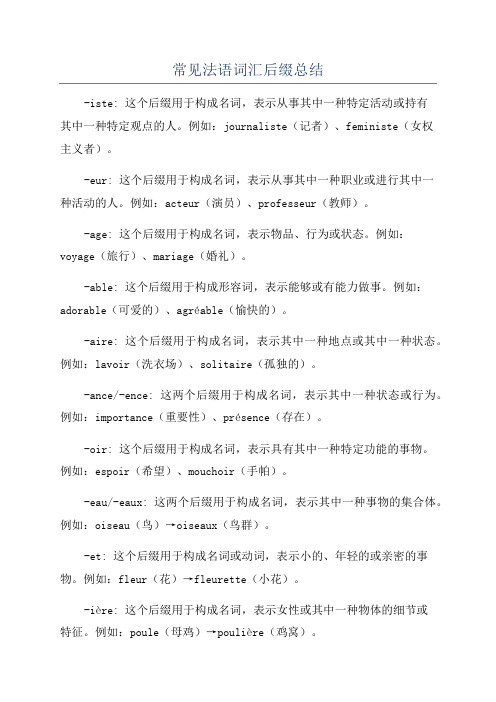 常见法语词汇后缀总结

-iste：这个后缀用于构成名词，表示从事其中一种特定活动或持有其中一种特定观点的人。例如：journaliste（记者）、feministe（女权主义者）。

-eur：这个后缀用于构成名词，表示从事其中一种职业或进行其中一种活动的人。例如：acteur（演员）、professeur（教师）。

-age：这个后缀用于构成名词，表示物品、行为或状态。例如：voyage（旅行）、mariage（婚礼）。

-able：这个后缀用于构成形容词，表示能够或有能力做事。例如：adorable（可爱的）、agréable（愉快的）。

-aire：这个后缀用于构成名词，表示其中一种地点或其中一种状态。例如：lavoir（洗衣场）、solitaire（孤独的）。

-ance/-ence：这两个后缀用于构成名词，表示其中一种状态或行为。例如：importance（重要性）、présence（存在）。

-oir：这个后缀用于构成名词，表示具有其中一种特定功能的事物。例如：espoir（希望）、mouchoir（手帕）。

-eau/-eaux：这两个后缀用于构成名词，表示其中一种事物的集合体。例如：oiseau（鸟）→oiseaux（鸟群）。

-et：这个后缀用于构成名词或动词，表示小的、年轻的或亲密的事物。例如：fleur（花）→fleurette（小花）。

-ière：这个后缀用于构成名词，表示女性或其中一种物体的细节或特征。例如：poule（母鸡）→poulière（鸡窝）。